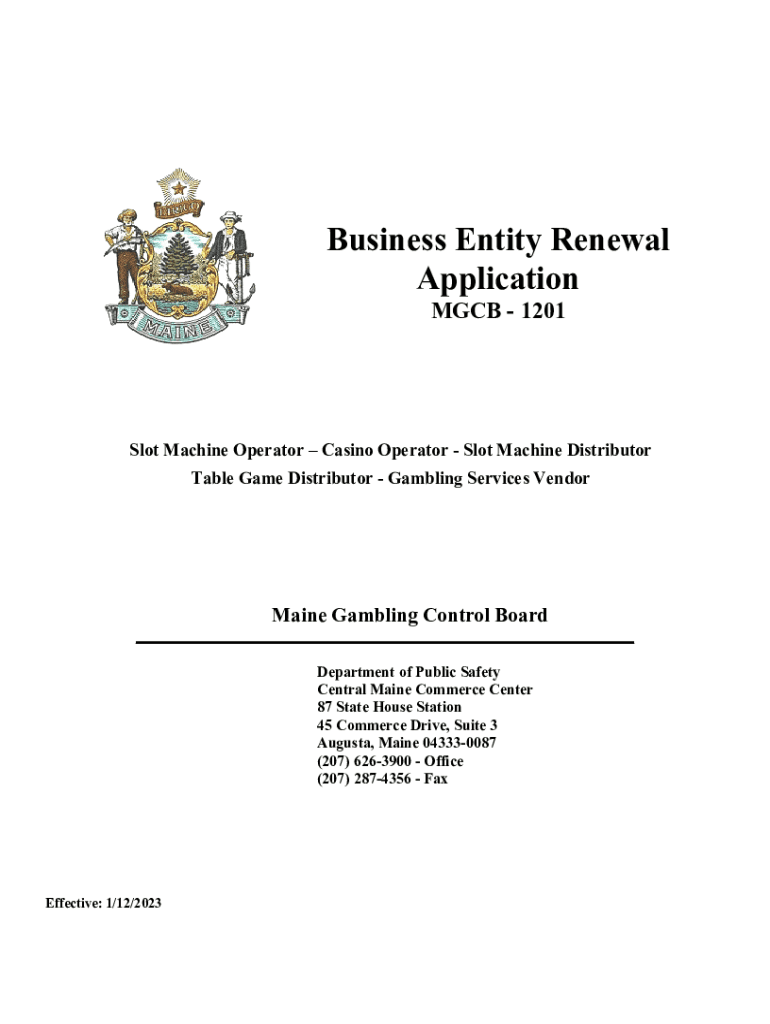 DIRIGO

MAINE

Business Entity Renewal Application
MGCB - 1201

Slot Machine Operator – Casino Operator - Slot Machine Distributor
Table Game Distributor - Gambling Services Vendor

Maine Gambling Control Board

Department of Public Safety
Central Maine Commerce Center
87 State House Station
45 Commerce Drive, Suite 3
Augusta, Maine 04333-0087
(207) 626-3900 - Office
(207) 287-4356 - Fax

Effective: 1/12/2023